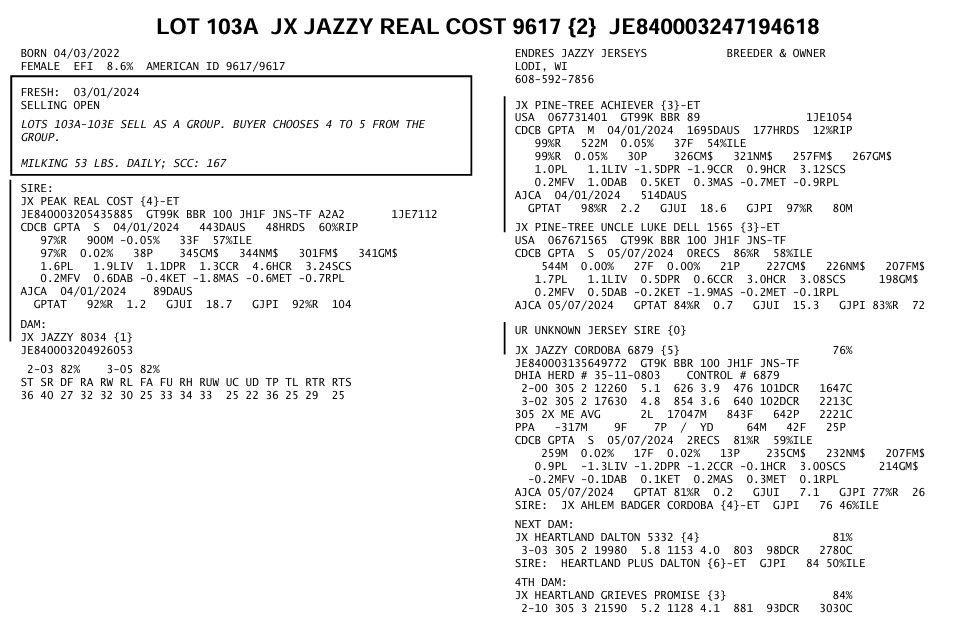 LOT 103A JX JAZZY REAL COST 9617 {2} JE840003247194618

BORN 04/03/2022
FEMALE EFI 8.6% AMERICAN ID 9617/9617

FRESH: 03/01/2024
SELLING OPEN

LOTS 103A-103E SELL AS A GROUP. BUYER CHOOSES 4 TO 5 FROM THE GROUP.

MILKING 53 LBS. DAILY; SCC: 167

SIRE:
JX PEAK REAL COST {4}-ET
JE840003205435885 GT99K BBR 100 JH1F JNS-TF A2A2 1JE7112
CDCB GPTA S 04/01/2024 443DAUS 48HRDS 60%RIP
97%R 900M -0.05% 33F 57%ILE
97%R 0.02% 38P 345CM$ 344NM$ 301FM$ 341GM$
1.6PL 1.9LIV 1.1DPR 1.3CCR 4.6HCR 3.24SCS
0.2MFV 0.6DAB -0.4KET -1.8MAS -0.6MET -0.7RPL
AJCA 04/01/2024 89DAUS
GPTAT 92%R 1.2 GJUI 18.7 GJPI 92%R 104

DAM:
JX JAZZY 8034 {1}
JE840003204926053

2-03 82% 3-05 82%
ST SR DF RA RW RL FA FU RH RUW UC UD TP TL RTR RTS
36 40 27 32 32 30 25 33 34 33 25 22 36 25 29 25

ENDRES JAZZY JERSEYS BREEDER & OWNER
LODI, WI
608-592-7856

JX PINE-TREE ACHIEVER {3}-ET
USA 067731401 GT99K BBR 89 1JE1054
CDCB GPTA M 04/01/2024 1695DAUS 177HRDS 12%RIP
99%R 522M 0.05% 37F 54%ILE
99%R 0.05% 30P 326CM$ 321NM$ 257FM$ 267GM$
1.0PL 1.1LIV -1.5DPR -1.9CCR 0.9HCR 3.12SCS
0.2MFV 1.0DAB 0.5KET 0.3MAS -0.7MET -0.9RPL
AJCA 04/01/2024 514DAUS
GPTAT 98%R 2.2 GJUI 18.6 GJPI 97%R 80M

JX PINE-TREE UNCLE LUKE DELL 1565 {3}-ET
USA 067671565 GT99K BBR 100 JH1F JNS-TF
CDCB GPTA S 05/07/2024 0RECS 86%R 58%ILE
544M 0.00% 27F 0.00% 21P 227CM$ 226NM$ 207FM$
1.7PL 1.1LIV 0.5DPR 0.6CCR 3.0HCR 3.08SCS 198GM$
0.2MFV 0.5DAB -0.2KET -1.9MAS -0.2MET -0.1RPL
AJCA 05/07/2024 GPTAT 84%R 0.7 GJUI 15.3 GJPI 83%R 72

UR UNKNOWN JERSEY SIRE {0}

JX JAZZY CORDOBA 6879 {5} 76%
JE840003135649772 GT9K BBR 100 JH1F JNS-TF
DHIA HERD # 35-11-0803 CONTROL # 6879
2-00 305 2 12260 5.1 626 3.9 476 101DCR 1647C
3-02 305 2 17630 4.8 854 3.6 640 102DCR 2213C
305 2X ME AVG 2L 17047M 843F 642P 2221C
PPA -317M 9F 7P / YD 64M 42F 25P
CDCB GPTA S 05/07/2024 2RECS 81%R 59%ILE
259M 0.02% 17F 0.02% 13P 235CM$ 232NM$ 207FM$
0.9PL -1.3LIV -1.2DPR -1.2CCR -0.1HCR 3.00SCS 214GM$
-0.2MFV -0.1DAB 0.1KET 0.2MAS 0.3MET 0.1RPL
AJCA 05/07/2024 GPTAT 81%R 0.2 GJUI 7.1 GJPI 77%R 26
SIRE: JX AHLEM BADGER CORDOBA {4}-ET GJPI 76 46%ILE

NEXT DAM:
JX HEARTLAND DALTON 5332 {4} 81%
3-03 305 2 19980 5.8 1153 4.0 803 98DCR 2780C
SIRE: HEARTLAND PLUS DALTON {6}-ET GJPI 84 50%ILE

4TH DAM:
JX HEARTLAND GRIEVES PROMISE {3} 84%
2-10 305 3 21590 5.2 1128 4.1 881 93DCR 3030C